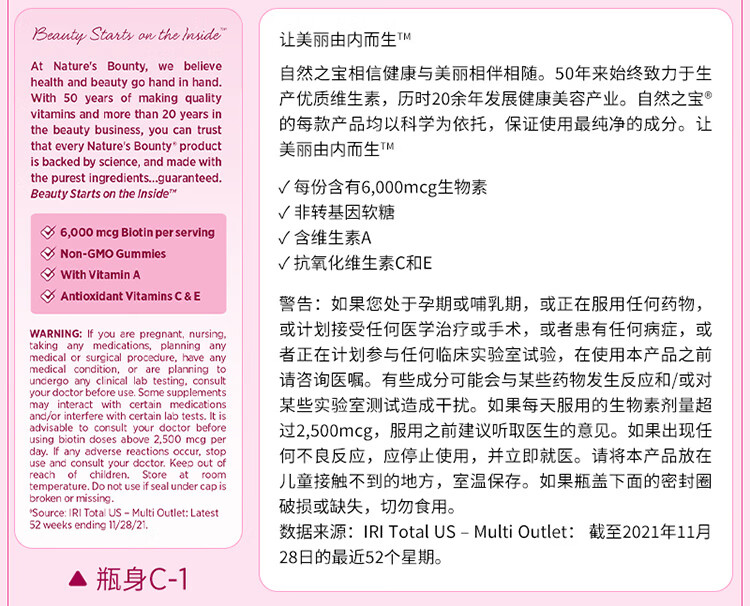 Beauty Starts on the Inside™

At Nature's Bounty, we believe health and beauty go hand in hand. With 50 years of making quality vitamins and more than 20 years in the beauty business, you can trust that every Nature's Bounty® product is backed by science, and made with the purest ingredients...guaranteed. Beauty Starts on the Inside™

6,000 mcg Biotin per serving
Non-GMO Gummies
With Vitamin A
Antioxidant Vitamins C & E

WARNING: If you are pregnant, nursing, taking any medications, planning any medical or surgical procedure, have any medical condition, or are planning to undergo any clinical lab testing, consult your doctor before use. Some supplements may interact with certain medications and/or interfere with certain lab tests. It is advisable to consult your doctor before using biotin doses above 2,500 mcg per day. If any adverse reactions occur, stop use and consult your doctor. Keep out of reach of children. Store at room temperature. Do not use if seal under cap is broken or missing.
*Source: IRI Total US – Multi Outlet: Latest 52 weeks ending 11/28/21.

▲ 瓶身C-1

让美丽由内而生™

自然之宝相信健康与美丽相伴相随。50年来始终致力于生产优质维生素，历时20余年发展健康美容产业。自然之宝®的每款产品均以科学为依托，保证使用最纯净的成分。让美丽由内而生™

✓ 每份含有6,000mcg生物素
✓ 非转基因软糖
✓ 含维生素A
✓ 抗氧化维生素C和E

警告：如果您处于孕期或哺乳期，或正在服用任何药物，或计划接受任何医学治疗或手术，或者患有任何病症，或者正在计划参与任何临床实验室试验，在使用本产品之前请咨询医嘱。有些成分可能会与某些药物发生反应和/或对某些实验室测试造成干扰。如果每天服用的生物素剂量超过2,500mcg，服用之前建议听取医生的意见。如果出现任何不良反应，应停止使用，并立即就医。请将本产品放在儿童接触不到的地方，室温保存。如果瓶盖下面的密封圈破损或缺失，切勿食用。
数据来源：IRI Total US – Multi Outlet： 截至2021年11月28日的最近52个星期。